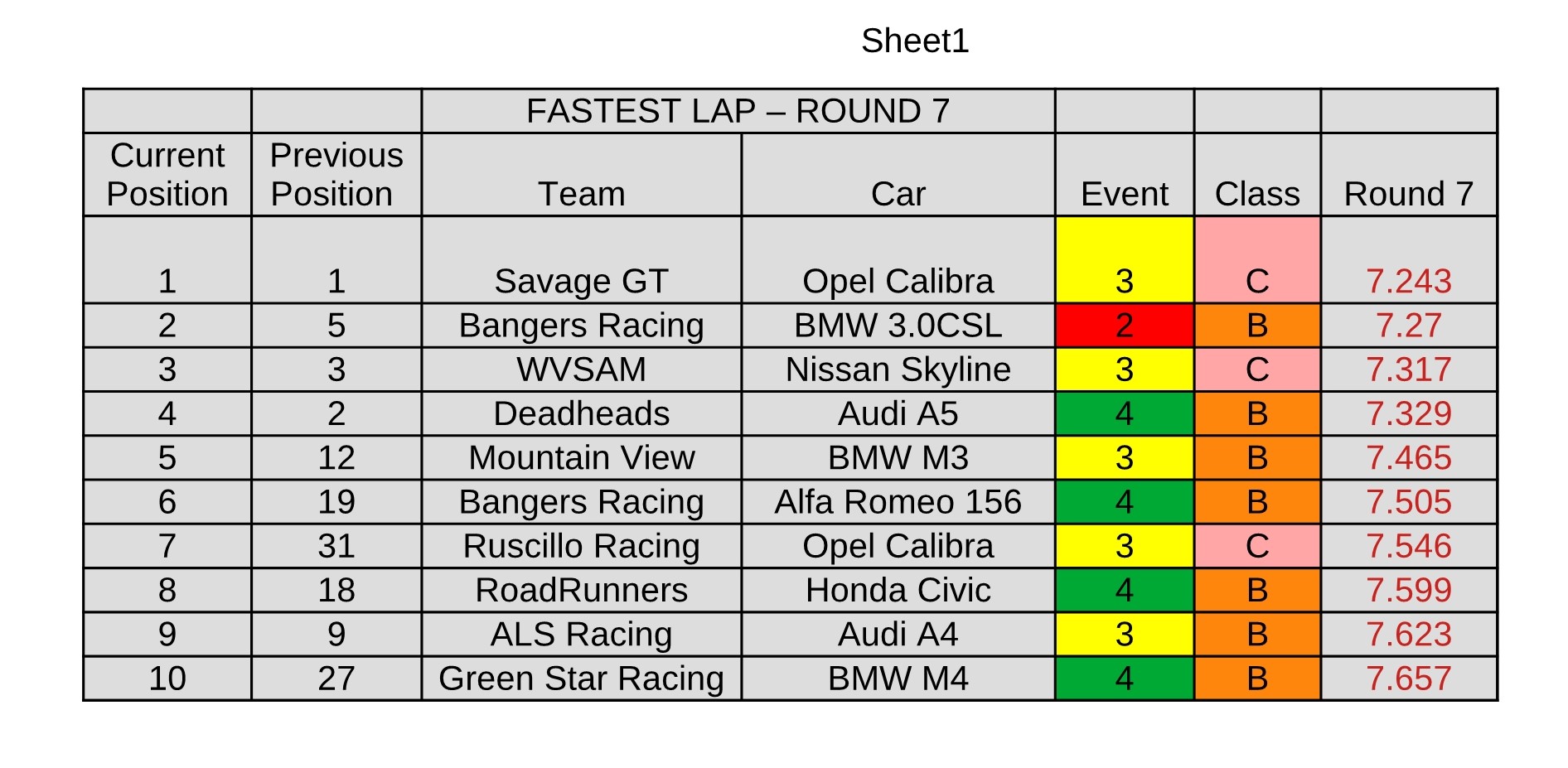 Sheet1

| | | FASTEST LAP – ROUND 7 | | | | |
|---|---|---|---|---|---|---|
| Current Position | Previous Position | Team | Car | Event | Class | Round 7 |
| 1 | 1 | Savage GT | Opel Calibra | 3 | C | 7.243 |
| 2 | 5 | Bangers Racing | BMW 3.0CSL | 2 | B | 7.27 |
| 3 | 3 | WVSAM | Nissan Skyline | 3 | C | 7.317 |
| 4 | 2 | Deadheads | Audi A5 | 4 | B | 7.329 |
| 5 | 12 | Mountain View | BMW M3 | 3 | B | 7.465 |
| 6 | 19 | Bangers Racing | Alfa Romeo 156 | 4 | B | 7.505 |
| 7 | 31 | Ruscillo Racing | Opel Calibra | 3 | C | 7.546 |
| 8 | 18 | RoadRunners | Honda Civic | 4 | B | 7.599 |
| 9 | 9 | ALS Racing | Audi A4 | 3 | B | 7.623 |
| 10 | 27 | Green Star Racing | BMW M4 | 4 | B | 7.657 |